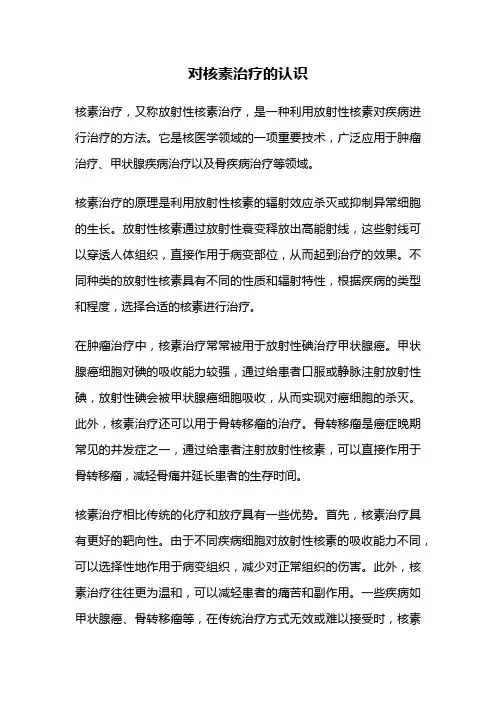 对核素治疗的认识

核素治疗，又称放射性核素治疗，是一种利用放射性核素对疾病进行治疗的方法。它是核医学领域的一项重要技术，广泛应用于肿瘤治疗、甲状腺疾病治疗以及骨疾病治疗等领域。

核素治疗的原理是利用放射性核素的辐射效应杀灭或抑制异常细胞的生长。放射性核素通过放射性衰变释放出高能射线，这些射线可以穿透人体组织，直接作用于病变部位，从而起到治疗的效果。不同种类的放射性核素具有不同的性质和辐射特性，根据疾病的类型和程度，选择合适的核素进行治疗。

在肿瘤治疗中，核素治疗常常被用于放射性碘治疗甲状腺癌。甲状腺癌细胞对碘的吸收能力较强，通过给患者口服或静脉注射放射性碘，放射性碘会被甲状腺癌细胞吸收，从而实现对癌细胞的杀灭。此外，核素治疗还可以用于骨转移瘤的治疗。骨转移瘤是癌症晚期常见的并发症之一，通过给患者注射放射性核素，可以直接作用于骨转移瘤，减轻骨痛并延长患者的生存时间。

核素治疗相比传统的化疗和放疗具有一些优势。首先，核素治疗具有更好的靶向性。由于不同疾病细胞对放射性核素的吸收能力不同，可以选择性地作用于病变组织，减少对正常组织的伤害。此外，核素治疗往往更为温和，可以减轻患者的痛苦和副作用。一些疾病如甲状腺癌、骨转移瘤等，在传统治疗方式无效或难以接受时，核素